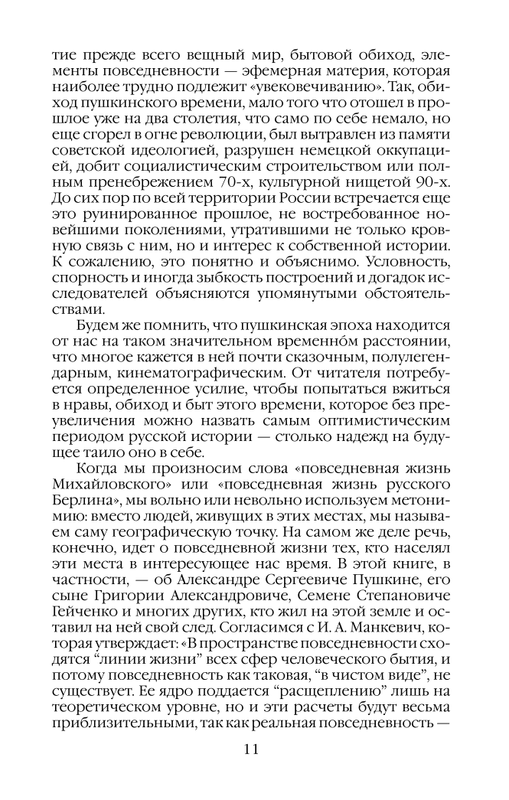 тие прежде всего вещный мир, бытовой обиход, элементы повседневности — эфемерная материя, которая наиболее трудно подлежит «увековечиванию». Так, обиход пушкинского времени, мало того что отошел в прошлое уже на два столетия, что само по себе немало, но еще сгорел в огне революции, был вытравлен из памяти советской идеологией, разрушен немецкой оккупацией, добит социалистическим строительством или полным пренебрежением 70-х, культурной нищетой 90-х. До сих пор по всей территории России встречается еще это руинированное прошлое, не востребованное новейшими поколениями, утратившими не только кровную связь с ним, но и интерес к собственной истории. К сожалению, это понятно и объяснимо. Условность, спорность и иногда зыбкость построений и догадок исследователей объясняются упомянутыми обстоятельствами.

Будем же помнить, что пушкинская эпоха находится от нас на таком значительном временно́м расстоянии, что многое кажется в ней почти сказочным, полулегендарным, кинематографическим. От читателя потребуется определенное усилие, чтобы попытаться вжиться в нравы, обиход и быт этого времени, которое без преувеличения можно назвать самым оптимистическим периодом русской истории — столько надежд на будущее таило оно в себе.

Когда мы произносим слова «повседневная жизнь Михайловского» или «повседневная жизнь русского Берлина», мы вольно или невольно используем метонимию: вместо людей, живущих в этих местах, мы называем саму географическую точку. На самом же деле речь, конечно, идет о повседневной жизни тех, кто населял эти места в интересующее нас время. В этой книге, в частности, — об Александре Сергеевиче Пушкине, его сыне Григории Александровиче, Семене Степановиче Гейченко и многих других, кто жил на этой земле и оставил на ней свой след. Согласимся с И. А. Манкевич, которая утверждает: «В пространстве повседневности сходятся "линии жизни" всех сфер человеческого бытия, и потому повседневность как таковая, "в чистом виде", не существует. Ее ядро поддается "расщеплению" лишь на теоретическом уровне, но и эти расчеты будут весьма приблизительными, так как реальная повседневность —

11